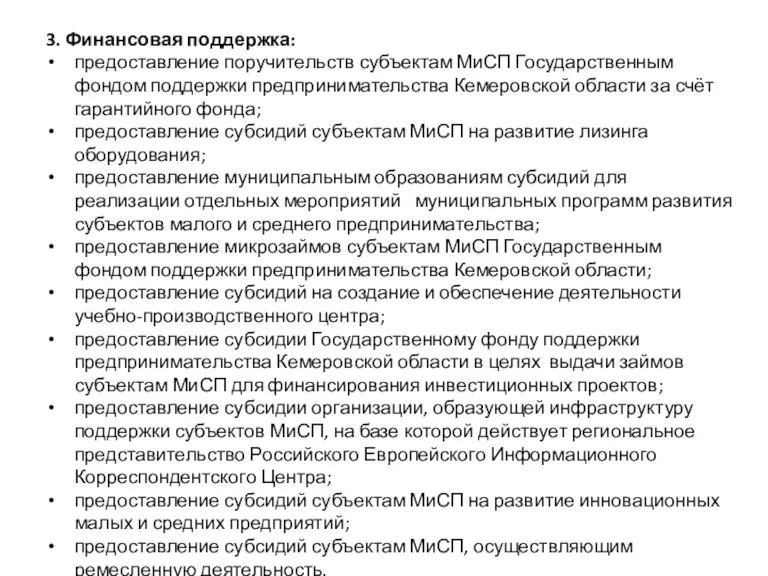 3. Финансовая поддержка:
• предоставление поручительств субъектам МиСП Государственным фондом поддержки предпринимательства Кемеровской области за счёт гарантийного фонда;
• предоставление субсидий субъектам МиСП на развитие лизинга оборудования;
• предоставление муниципальным образованиям субсидий для реализации отдельных мероприятий муниципальных программ развития субъектов малого и среднего предпринимательства;
• предоставление микрозаймов субъектам МиСП Государственным фондом поддержки предпринимательства Кемеровской области;
• предоставление субсидий на создание и обеспечение деятельности учебно-производственного центра;
• предоставление субсидии Государственному фонду поддержки предпринимательства Кемеровской области в целях выдачи займов субъектам МиСП для финансирования инвестиционных проектов;
• предоставление субсидии организации, образующей инфраструктуру поддержки субъектов МиСП, на базе которой действует региональное представительство Российского Европейского Информационного Корреспондентского Центра;
• предоставление субсидий субъектам МиСП на развитие инновационных малых и средних предприятий;
• предоставление субсидий субъектам МиСП, осуществляющим ремесленную деятельность.